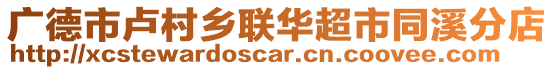 广德市卢村乡联华超市同溪分店
http://xcstewardoscar.cn.coovee.com